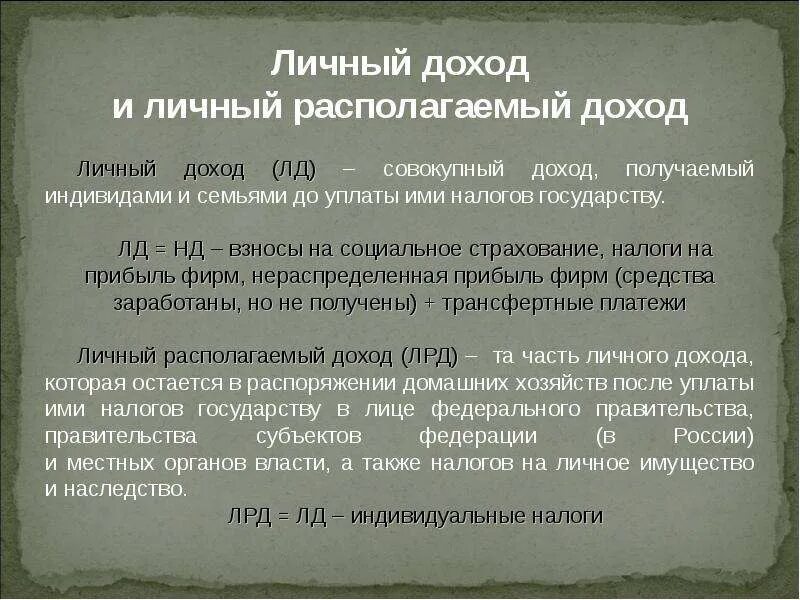 Личный доход
и личный располагаемый доход

Личный доход (ЛД) – совокупный доход, получаемый индивидами и семьями до уплаты ими налогов государству.

ЛД = НД – взносы на социальное страхование, налоги на прибыль фирм, нераспределенная прибыль фирм (средства заработаны, но не получены) + трансфертные платежи

Личный располагаемый доход (ЛРД) – та часть личного дохода, которая остается в распоряжении домашних хозяйств после уплаты ими налогов государству в лице федерального правительства, правительства субъектов федерации (в России) и местных органов власти, а также налогов на личное имущество и наследство.

ЛРД = ЛД – индивидуальные налоги